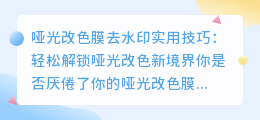 哑光改色膜去水印实用技巧：轻松解锁哑光改色新境界你是否厌倦了你的哑光改色膜...